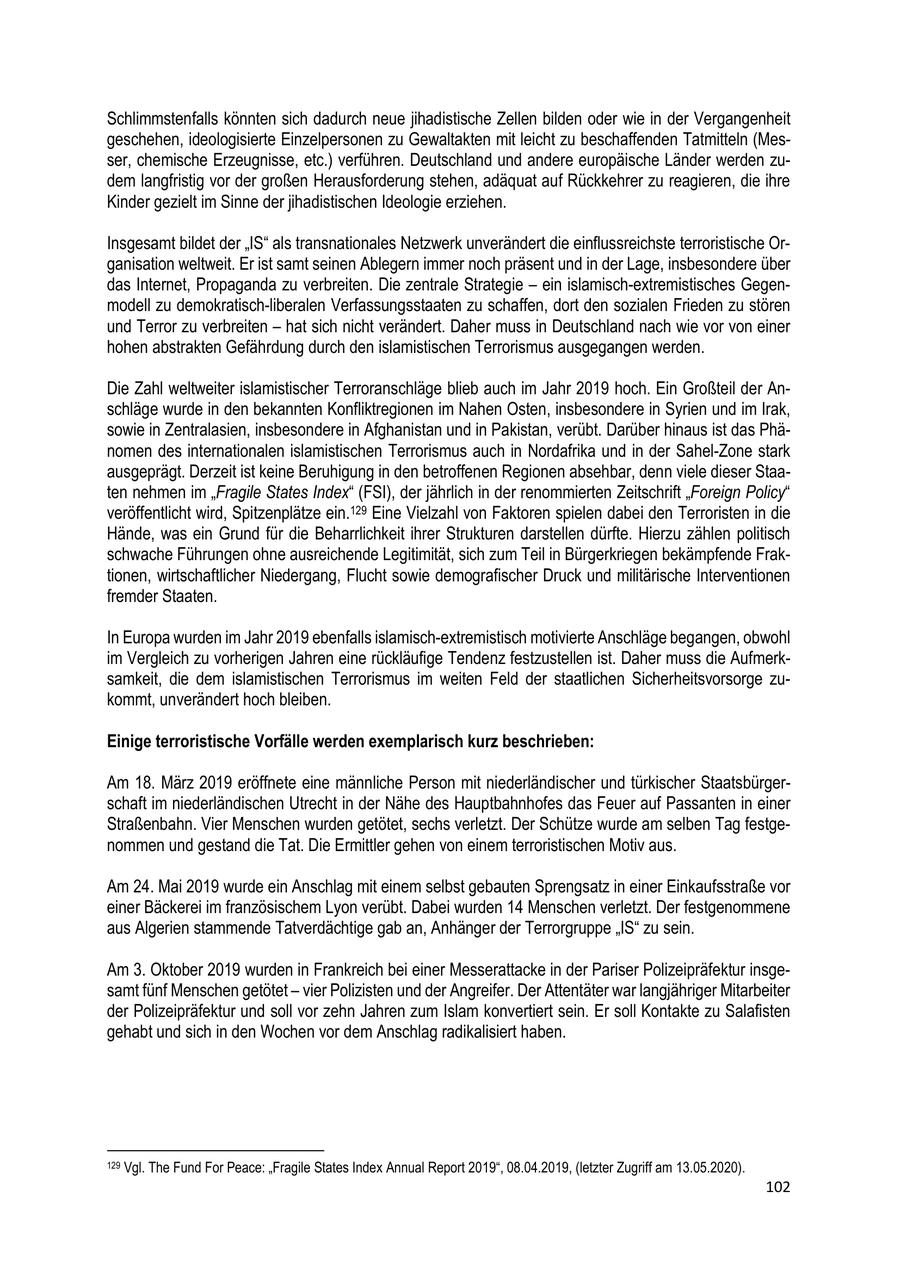 Schlimmstenfalls könnten sich dadurch neue jihadistische Zellen bilden oder wie in der Vergangenheit geschehen, ideologisierte Einzelpersonen zu Gewaltakten mit leicht zu beschaffenden Tatmitteln (Messer, chemische Erzeugnisse, etc.) verführen. Deutschland und andere europäische Länder werden zudem langfristig vor der großen Herausforderung stehen, adäquat auf Rückkehrer zu reagieren, die ihre Kinder gezielt im Sinne der jihadistischen Ideologie erziehen.

Insgesamt bildet der „IS“ als transnationales Netzwerk unverändert die einflussreichste terroristische Organisation weltweit. Er ist samt seinen Ablegern immer noch präsent und in der Lage, insbesondere über das Internet, Propaganda zu verbreiten. Die zentrale Strategie – ein islamisch-extremistisches Gegenmodell zu demokratisch-liberalen Verfassungsstaaten zu schaffen, dort den sozialen Frieden zu stören und Terror zu verbreiten – hat sich nicht verändert. Daher muss in Deutschland nach wie vor von einer hohen abstrakten Gefährdung durch den islamistischen Terrorismus ausgegangen werden.

Die Zahl weltweiter islamistischer Terroranschläge blieb auch im Jahr 2019 hoch. Ein Großteil der Anschläge wurde in den bekannten Konfliktregionen im Nahen Osten, insbesondere in Syrien und im Irak, sowie in Zentralasien, insbesondere in Afghanistan und in Pakistan, verübt. Darüber hinaus ist das Phänomen des internationalen islamistischen Terrorismus auch in Nordafrika und in der Sahel-Zone stark ausgeprägt. Derzeit ist keine Beruhigung in den betroffenen Regionen absehbar, denn viele dieser Staaten nehmen im „Fragile States Index“ (FSI), der jährlich in der renommierten Zeitschrift „Foreign Policy“ veröffentlicht wird, Spitzenplätze ein.$^{129}$ Eine Vielzahl von Faktoren spielen dabei den Terroristen in die Hände, was ein Grund für die Beharrlichkeit ihrer Strukturen darstellen dürfte. Hierzu zählen politisch schwache Führungen ohne ausreichende Legitimität, sich zum Teil in Bürgerkriegen bekämpfende Fraktionen, wirtschaftlicher Niedergang, Flucht sowie demografischer Druck und militärische Interventionen fremder Staaten.

In Europa wurden im Jahr 2019 ebenfalls islamisch-extremistisch motivierte Anschläge begangen, obwohl im Vergleich zu vorherigen Jahren eine rückläufige Tendenz festzustellen ist. Daher muss die Aufmerksamkeit, die dem islamistischen Terrorismus im weiten Feld der staatlichen Sicherheitsvorsorge zukommt, unverändert hoch bleiben.

Einige terroristische Vorfälle werden exemplarisch kurz beschrieben:

Am 18. März 2019 eröffnete eine männliche Person mit niederländischer und türkischer Staatsbürgerschaft im niederländischen Utrecht in der Nähe des Hauptbahnhofes das Feuer auf Passanten in einer Straßenbahn. Vier Menschen wurden getötet, sechs verletzt. Der Schütze wurde am selben Tag festgenommen und gestand die Tat. Die Ermittler gehen von einem terroristischen Motiv aus.

Am 24. Mai 2019 wurde ein Anschlag mit einem selbst gebauten Sprengsatz in einer Einkaufsstraße vor einer Bäckerei im französischem Lyon verübt. Dabei wurden 14 Menschen verletzt. Der festgenommene aus Algerien stammende Tatverdächtige gab an, Anhänger der Terrorgruppe „IS“ zu sein.

Am 3. Oktober 2019 wurden in Frankreich bei einer Messerattacke in der Pariser Polizeipräfektur insgesamt fünf Menschen getötet – vier Polizisten und der Angreifer. Der Attentäter war langjähriger Mitarbeiter der Polizeipräfektur und soll vor zehn Jahren zum Islam konvertiert sein. Er soll Kontakte zu Salafisten gehabt und sich in den Wochen vor dem Anschlag radikalisiert haben.

$^{129}$ Vgl. The Fund For Peace: „Fragile States Index Annual Report 2019“, 08.04.2019, (letzter Zugriff am 13.05.2020).

102